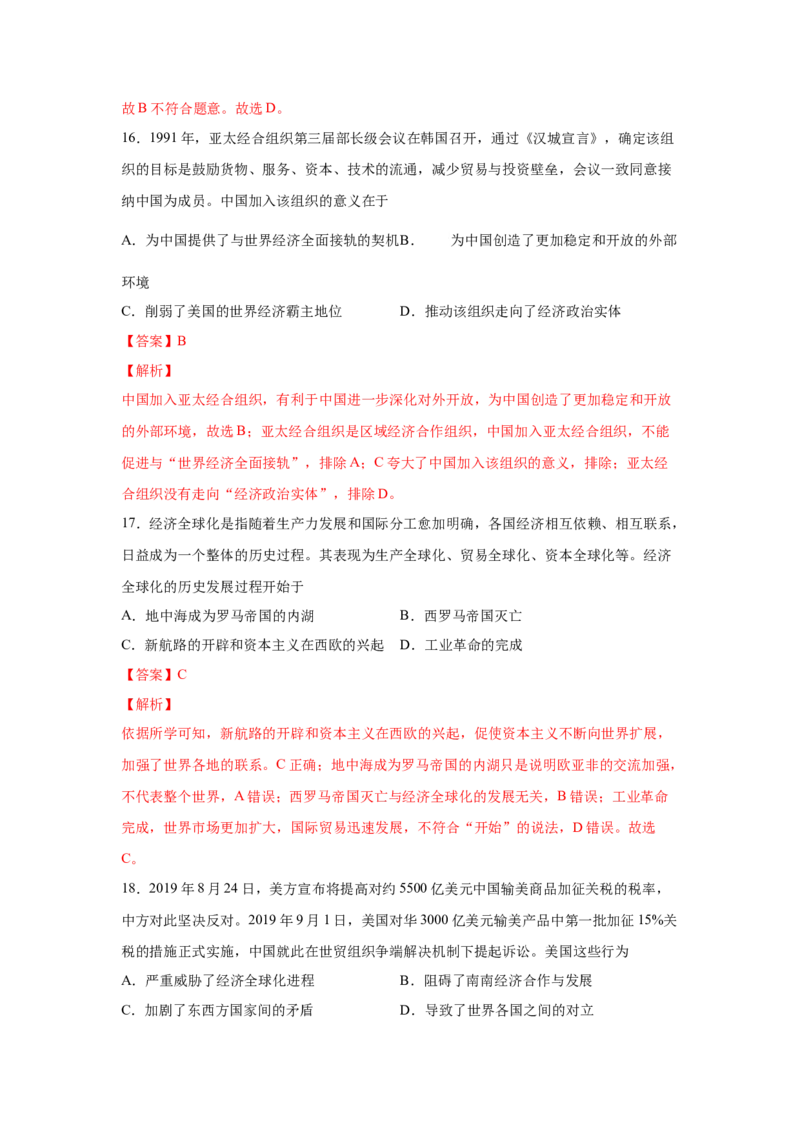 故B不符合题意。故选D。

16．1991年，亚太经合组织第三届部长级会议在韩国召开，通过《汉城宣言》，确定该组织的目标是鼓励货物、服务、资本、技术的流通，减少贸易与投资壁垒，会议一致同意接纳中国为成员。中国加入该组织的意义在于

A．为中国提供了与世界经济全面接轨的契机 B．为中国创造了更加稳定和开放的外部环境

C．削弱了美国的世界经济霸主地位 D．推动该组织走向了经济政治实体

【答案】B

【解析】

中国加入亚太经合组织，有利于中国进一步深化对外开放，为中国创造了更加稳定和开放的外部环境，故选B；亚太经合组织是区域经济合作组织，中国加入亚太经合组织，不能促进与“世界经济全面接轨”，排除A；C夸大了中国加入该组织的意义，排除；亚太经合组织没有走向“经济政治实体”，排除D。

17．经济全球化是指随着生产力发展和国际分工愈加明确，各国经济相互依赖、相互联系，日益成为一个整体的历史过程。其表现为生产全球化、贸易全球化、资本全球化等。经济全球化的历史发展过程开始于

A．地中海成为罗马帝国的内湖 B．西罗马帝国灭亡

C．新航路的开辟和资本主义在西欧的兴起 D．工业革命的完成

【答案】C

【解析】

依据所学可知，新航路的开辟和资本主义在西欧的兴起，促使资本主义不断向世界扩展，加强了世界各地的联系。C正确；地中海成为罗马帝国的内湖只是说明欧亚非的交流加强，不代表整个世界，A错误；西罗马帝国灭亡与经济全球化的发展无关，B错误；工业革命完成，世界市场更加扩大，国际贸易迅速发展，不符合“开始”的说法，D错误。故选C。

18．2019年8月24日，美方宣布将提高对约5500亿美元中国输美商品加征关税的税率，中方对此坚决反对。2019年9月1日，美国对华3000亿美元输美产品中第一批加征15%关税的措施正式实施，中国就此在世贸组织争端解决机制下提起诉讼。美国这些行为

A．严重威胁了经济全球化进程 B．阻碍了南南经济合作与发展

C．加剧了东西方国家间的矛盾 D．导致了世界各国之间的对立